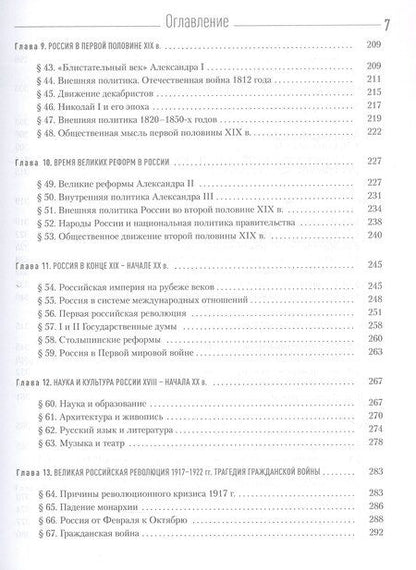 Оглавление 7

Глава 9. РОССИЯ В ПЕРВОЙ ПОЛОВИНЕ XIX в. 209

§ 43. «Блистательный век» Александра I 209
§ 44. Внешняя политика. Отечественная война 1812 года 211
§ 45. Движение декабристов 215
§ 46. Николай I и его эпоха 217
§ 47. Внешняя политика 1820–1850-х годов 219
§ 48. Общественная мысль первой половины XIX в. 222

Глава 10. ВРЕМЯ ВЕЛИКИХ РЕФОРМ В РОССИИ 227

§ 49. Великие реформы Александра II 227
§ 50. Внутренняя политика Александра III 231
§ 51. Внешняя политика России во второй половине XIX в. 234
§ 52. Народы России и национальная политика правительства 238
§ 53. Общественное движение второй половины XIX в. 240

Глава 11. РОССИЯ В КОНЦЕ XIX – НАЧАЛЕ XX в. 245

§ 54. Российская империя на рубеже веков 245
§ 55. Россия в системе международных отношений 248
§ 56. Первая российская революция 251
§ 57. I и II Государственные думы 258
§ 58. Столыпинские реформы 260
§ 59. Россия в Первой мировой войне 263

Глава 12. НАУКА И КУЛЬТУРА РОССИИ XVIII – НАЧАЛА XX в. 267

§ 60. Наука и образование 267
§ 61. Архитектура и живопись 270
§ 62. Русский язык и литература 274
§ 63. Музыка и театр 278

Глава 13. ВЕЛИКАЯ РОССИЙСКАЯ РЕВОЛЮЦИЯ 1917–1922 гг. ТРАГЕДИЯ ГРАЖДАНСКОЙ ВОЙНЫ 283

§ 64. Причины революционного кризиса 1917 г. 283
§ 65. Падение монархии 286
§ 66. Россия от Февраля к Октябрю 288
§ 67. Гражданская война 292